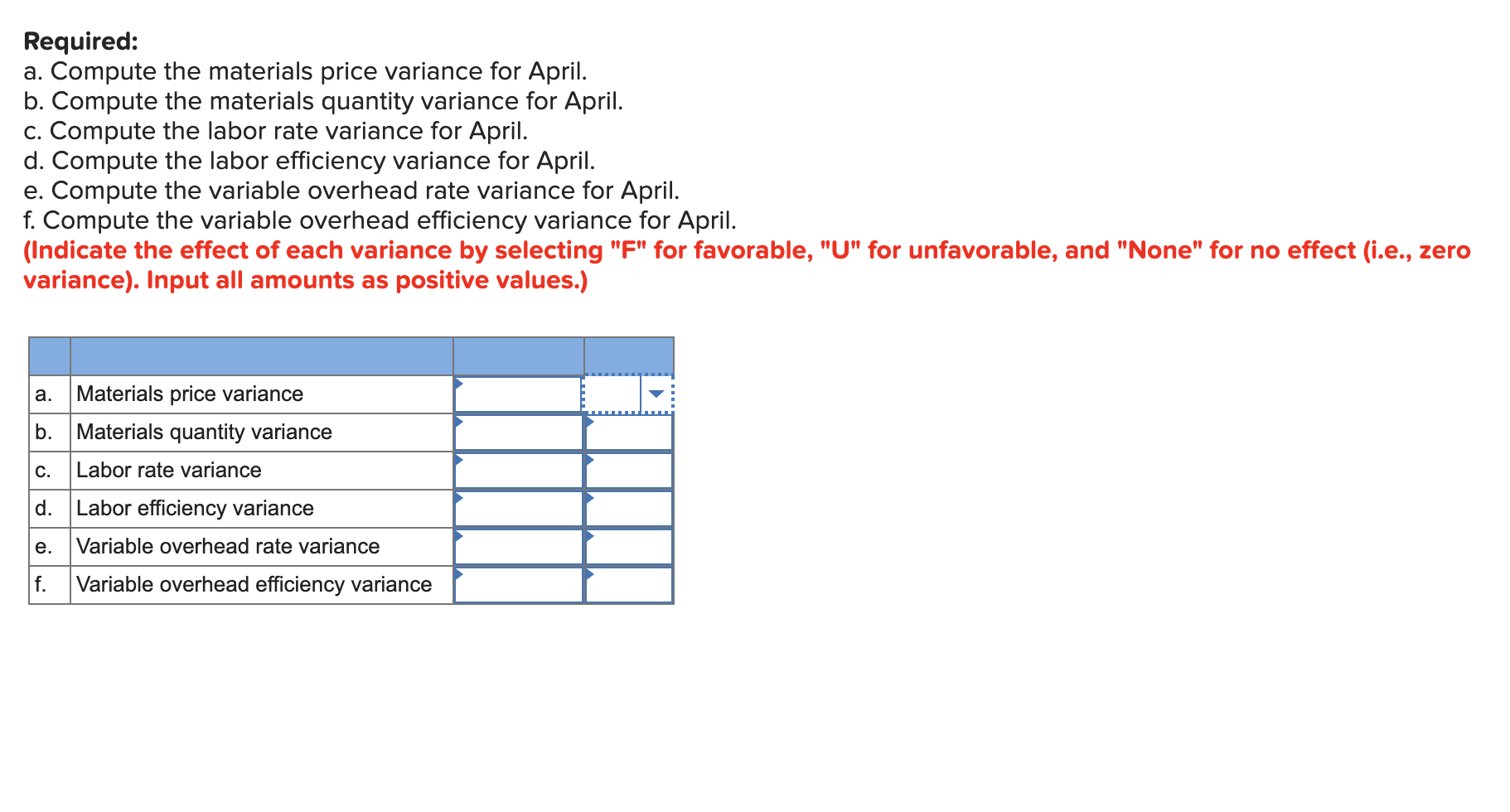 **Required:**
a. Compute the materials price variance for April.
b. Compute the materials quantity variance for April.
c. Compute the labor rate variance for April.
d. Compute the labor efficiency variance for April.
e. Compute the variable overhead rate variance for April.
f. Compute the variable overhead efficiency variance for April.
**(Indicate the effect of each variance by selecting "F" for favorable, "U" for unfavorable, and "None" for no effect (i.e., zero variance). Input all amounts as positive values.)**

| | | | |
|---|---|---|---|
| a. | Materials price variance | | |
| b. | Materials quantity variance | | |
| c. | Labor rate variance | | |
| d. | Labor efficiency variance | | |
| e. | Variable overhead rate variance | | |
| f. | Variable overhead efficiency variance | | |